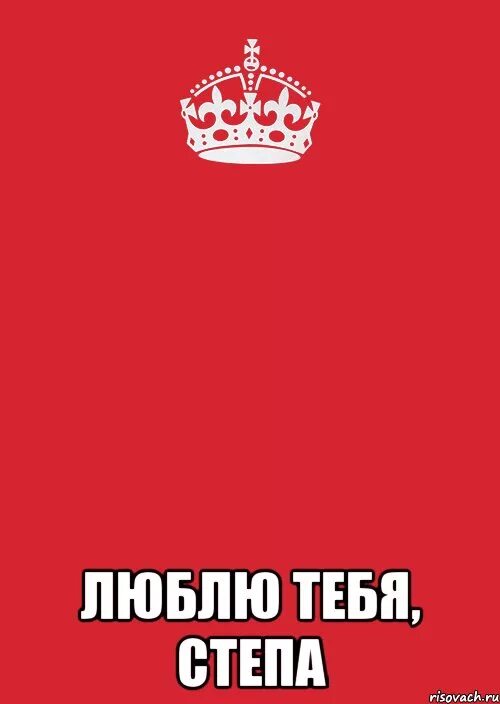 ЛЮБЛЮ ТЕБЯ, СТЕПА

risovach.ru